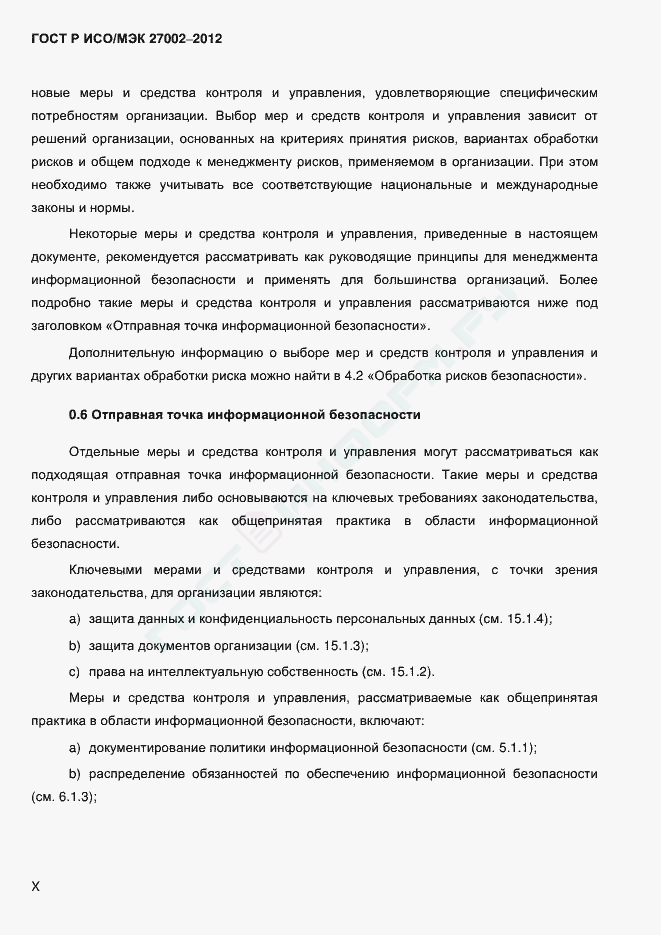 ГОСТ Р ИСО/МЭК 27002–2012

новые меры и средства контроля и управления, удовлетворяющие специфическим потребностям организации. Выбор мер и средств контроля и управления зависит от решений организации, основанных на критериях принятия рисков, вариантах обработки рисков и общем подходе к менеджменту рисков, применяемом в организации. При этом необходимо также учитывать все соответствующие национальные и международные законы и нормы.

Некоторые меры и средства контроля и управления, приведенные в настоящем документе, рекомендуется рассматривать как руководящие принципы для менеджмента информационной безопасности и применять для большинства организаций. Более подробно такие меры и средства контроля и управления рассматриваются ниже под заголовком «Отправная точка информационной безопасности».

Дополнительную информацию о выборе мер и средств контроля и управления и других вариантах обработки риска можно найти в 4.2 «Обработка рисков безопасности».

0.6 Отправная точка информационной безопасности

Отдельные меры и средства контроля и управления могут рассматриваться как подходящая отправная точка информационной безопасности. Такие меры и средства контроля и управления либо основываются на ключевых требованиях законодательства, либо рассматриваются как общепринятая практика в области информационной безопасности.

Ключевыми мерами и средствами контроля и управления, с точки зрения законодательства, для организации являются:

a) защита данных и конфиденциальность персональных данных (см. 15.1.4);

b) защита документов организации (см. 15.1.3);

c) права на интеллектуальную собственность (см. 15.1.2).

Меры и средства контроля и управления, рассматриваемые как общепринятая практика в области информационной безопасности, включают:

a) документирование политики информационной безопасности (см. 5.1.1);

b) распределение обязанностей по обеспечению информационной безопасности (см. 6.1.3);

X